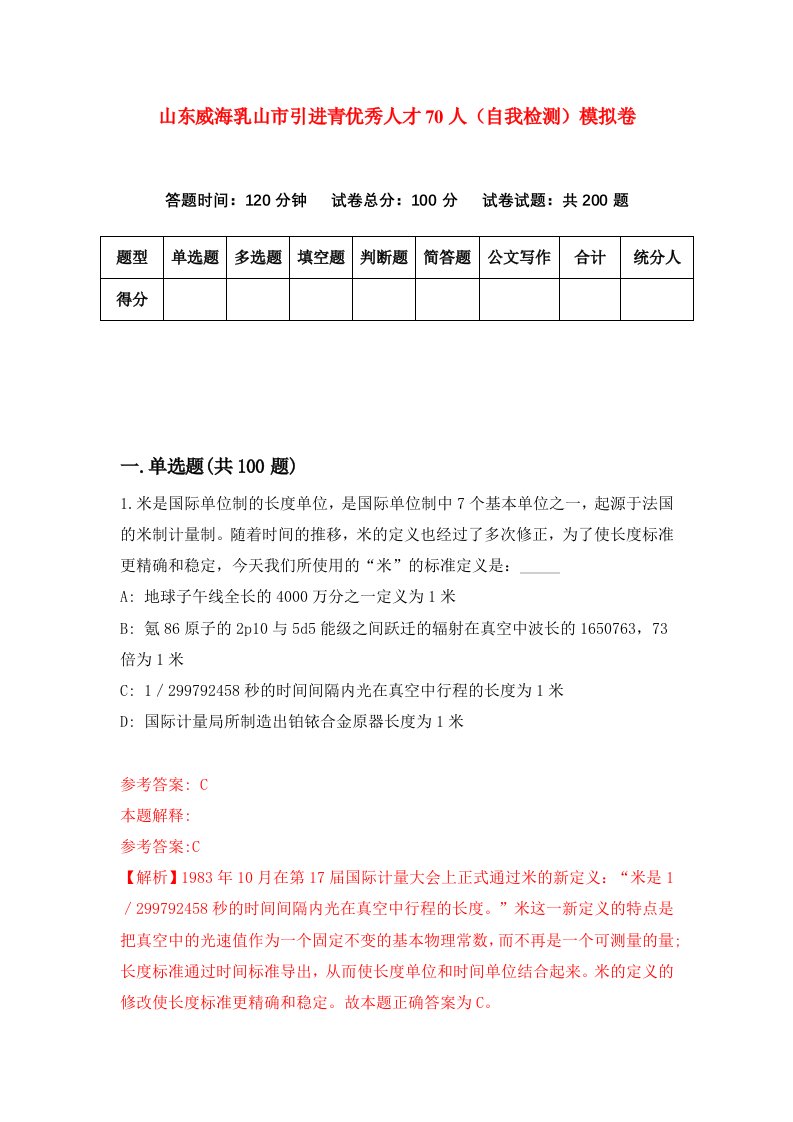 山东威海乳山市引进青优秀人才70人（自我检测）模拟卷

答题时间：120分钟　试卷总分：100分　试卷试题：共200题

| 题型 | 单选题 | 多选题 | 填空题 | 判断题 | 简答题 | 公文写作 | 合计 | 统分人 |
|---|---|---|---|---|---|---|---|---|
| 得分 | | | | | | | | |

一.单选题(共100题)

1.米是国际单位制的长度单位，是国际单位制中7个基本单位之一，起源于法国的米制计量制。随着时间的推移，米的定义也经过了多次修正，为了使长度标准更精确和稳定，今天我们所使用的“米”的标准定义是：_____

A: 地球子午线全长的4000万分之一定义为1米

B: 氪86原子的2p10与5d5能级之间跃迁的辐射在真空中波长的1650763，73倍为1米

C: 1／299792458秒的时间间隔内光在真空中行程的长度为1米

D: 国际计量局所制造出铂铱合金原器长度为1米

参考答案: C

本题解释:

参考答案:C

【解析】1983年10月在第17届国际计量大会上正式通过米的新定义：“米是1／299792458秒的时间间隔内光在真空中行程的长度。”米这一新定义的特点是把真空中的光速值作为一个固定不变的基本物理常数，而不再是一个可测量的量;长度标准通过时间标准导出，从而使长度单位和时间单位结合起来。米的定义的修改使长度标准更精确和稳定。故本题正确答案为C。